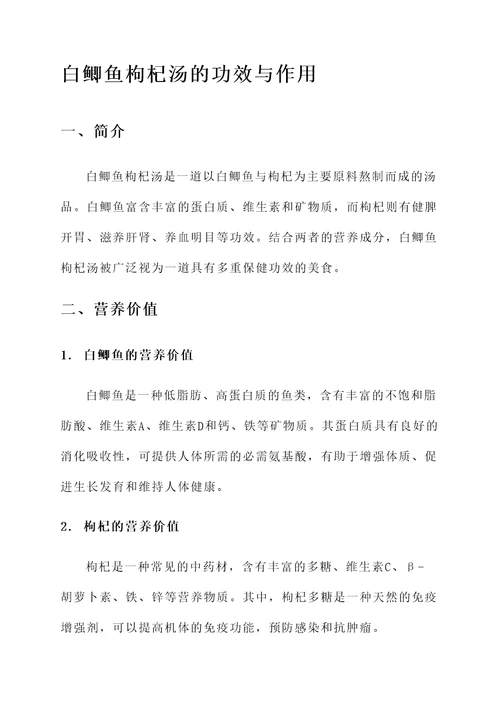 白鲫鱼枸杞汤的功效与作用

一、简介

白鲫鱼枸杞汤是一道以白鲫鱼与枸杞为主要原料熬制而成的汤品。白鲫鱼富含丰富的蛋白质、维生素和矿物质，而枸杞则有健脾开胃、滋养肝肾、养血明目等功效。结合两者的营养成分，白鲫鱼枸杞汤被广泛视为一道具有多重保健功效的美食。

二、营养价值

1. 白鲫鱼的营养价值

白鲫鱼是一种低脂肪、高蛋白质的鱼类，含有丰富的不饱和脂肪酸、维生素A、维生素D和钙、铁等矿物质。其蛋白质具有良好的消化吸收性，可提供人体所需的必需氨基酸，有助于增强体质、促进生长发育和维持人体健康。

2. 枸杞的营养价值

枸杞是一种常见的中药材，含有丰富的多糖、维生素C、β-胡萝卜素、铁、锌等营养物质。其中，枸杞多糖是一种天然的免疫增强剂，可以提高机体的免疫功能，预防感染和抗肿瘤。